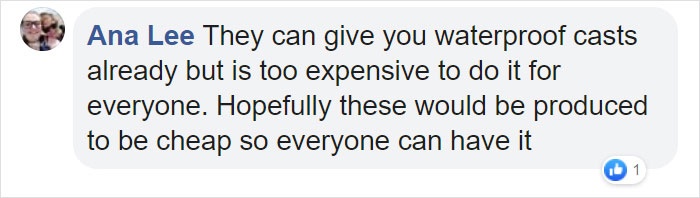 Ana Lee They can give you waterproof casts already but is too expensive to do it for everyone. Hopefully these would be produced to be cheap so everyone can have it

1